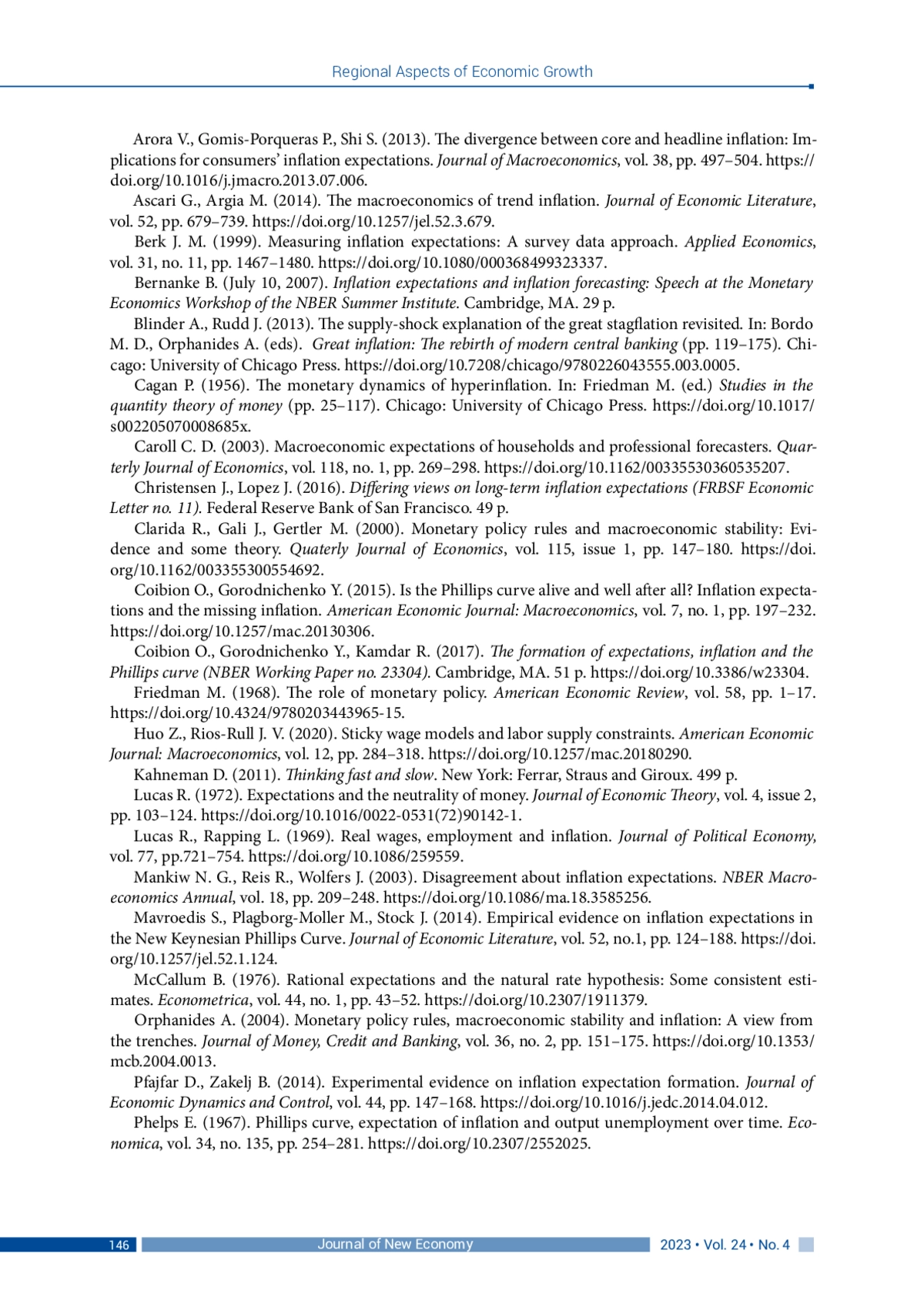 Regional Aspects of Economic Growth

Arora V., Gomis-Porqueras P., Shi S. (2013). The divergence between core and headline inflation: Implications for consumers' inflation expectations. Journal of Macroeconomics, vol. 38, pp. 497–504. https://doi.org/10.1016/j.jmacro.2013.07.006.

Ascari G., Argia M. (2014). The macroeconomics of trend inflation. Journal of Economic Literature, vol. 52, pp. 679–739. https://doi.org/10.1257/jel.52.3.679.

Berk J. M. (1999). Measuring inflation expectations: A survey data approach. Applied Economics, vol. 31, no. 11, pp. 1467–1480. https://doi.org/10.1080/000368499323337.

Bernanke B. (July 10, 2007). Inflation expectations and inflation forecasting: Speech at the Monetary Economics Workshop of the NBER Summer Institute. Cambridge, MA. 29 p.

Blinder A., Rudd J. (2013). The supply-shock explanation of the great stagflation revisited. In: Bordo M. D., Orphanides A. (eds). Great inflation: The rebirth of modern central banking (pp. 119–175). Chicago: University of Chicago Press. https://doi.org/10.7208/chicago/9780226043555.003.0005.

Cagan P. (1956). The monetary dynamics of hyperinflation. In: Friedman M. (ed.) Studies in the quantity theory of money (pp. 25–117). Chicago: University of Chicago Press. https://doi.org/10.1017/s002205070008685x.

Caroll C. D. (2003). Macroeconomic expectations of households and professional forecasters. Quarterly Journal of Economics, vol. 118, no. 1, pp. 269–298. https://doi.org/10.1162/00335530360535207.

Christensen J., Lopez J. (2016). Differing views on long-term inflation expectations (FRBSF Economic Letter no. 11). Federal Reserve Bank of San Francisco. 49 p.

Clarida R., Gali J., Gertler M. (2000). Monetary policy rules and macroeconomic stability: Evidence and some theory. Quaterly Journal of Economics, vol. 115, issue 1, pp. 147–180. https://doi.org/10.1162/003355300554692.

Coibion O., Gorodnichenko Y. (2015). Is the Phillips curve alive and well after all? Inflation expectations and the missing inflation. American Economic Journal: Macroeconomics, vol. 7, no. 1, pp. 197–232. https://doi.org/10.1257/mac.20130306.

Coibion O., Gorodnichenko Y., Kamdar R. (2017). The formation of expectations, inflation and the Phillips curve (NBER Working Paper no. 23304). Cambridge, MA. 51 p. https://doi.org/10.3386/w23304.

Friedman M. (1968). The role of monetary policy. American Economic Review, vol. 58, pp. 1–17. https://doi.org/10.4324/9780203443965-15.

Huo Z., Rios-Rull J. V. (2020). Sticky wage models and labor supply constraints. American Economic Journal: Macroeconomics, vol. 12, pp. 284–318. https://doi.org/10.1257/mac.20180290.

Kahneman D. (2011). Thinking fast and slow. New York: Ferrar, Straus and Giroux. 499 p.

Lucas R. (1972). Expectations and the neutrality of money. Journal of Economic Theory, vol. 4, issue 2, pp. 103–124. https://doi.org/10.1016/0022-0531(72)90142-1.

Lucas R., Rapping L. (1969). Real wages, employment and inflation. Journal of Political Economy, vol. 77, pp.721–754. https://doi.org/10.1086/259559.

Mankiw N. G., Reis R., Wolfers J. (2003). Disagreement about inflation expectations. NBER Macroeconomics Annual, vol. 18, pp. 209–248. https://doi.org/10.1086/ma.18.3585256.

Mavroedis S., Plagborg-Moller M., Stock J. (2014). Empirical evidence on inflation expectations in the New Keynesian Phillips Curve. Journal of Economic Literature, vol. 52, no.1, pp. 124–188. https://doi.org/10.1257/jel.52.1.124.

McCallum B. (1976). Rational expectations and the natural rate hypothesis: Some consistent estimates. Econometrica, vol. 44, no. 1, pp. 43–52. https://doi.org/10.2307/1911379.

Orphanides A. (2004). Monetary policy rules, macroeconomic stability and inflation: A view from the trenches. Journal of Money, Credit and Banking, vol. 36, no. 2, pp. 151–175. https://doi.org/10.1353/mcb.2004.0013.

Pfajfar D., Zakelj B. (2014). Experimental evidence on inflation expectation formation. Journal of Economic Dynamics and Control, vol. 44, pp. 147–168. https://doi.org/10.1016/j.jedc.2014.04.012.

Phelps E. (1967). Phillips curve, expectation of inflation and output unemployment over time. Economica, vol. 34, no. 135, pp. 254–281. https://doi.org/10.2307/2552025.

146 Journal of New Economy 2023 • Vol. 24 • No. 4